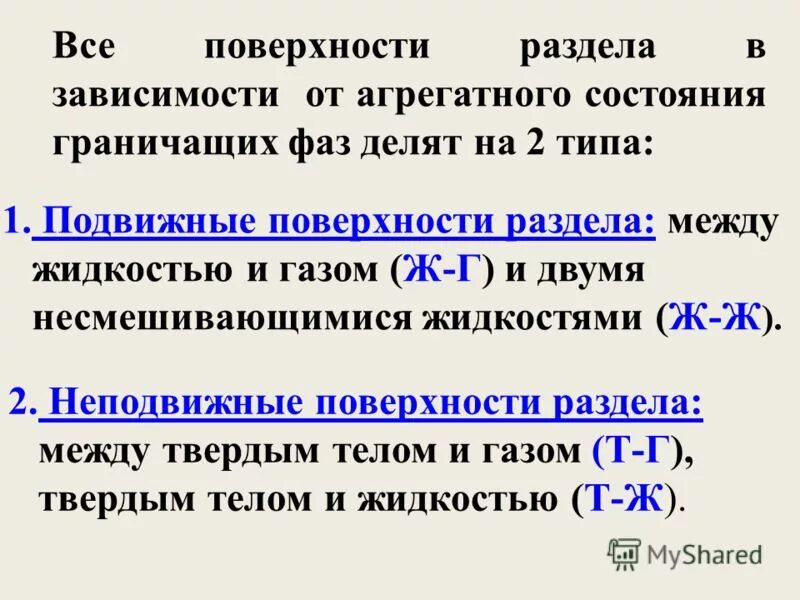 Все поверхности раздела в зависимости от агрегатного состояния граничащих фаз делят на 2 типа:

1. Подвижные поверхности раздела: между жидкостью и газом (Ж-Г) и двумя несмешивающимися жидкостями (Ж-Ж).

2. Неподвижные поверхности раздела: между твердым телом и газом (Т-Г), твердым телом и жидкостью (Т-Ж).

MyShared